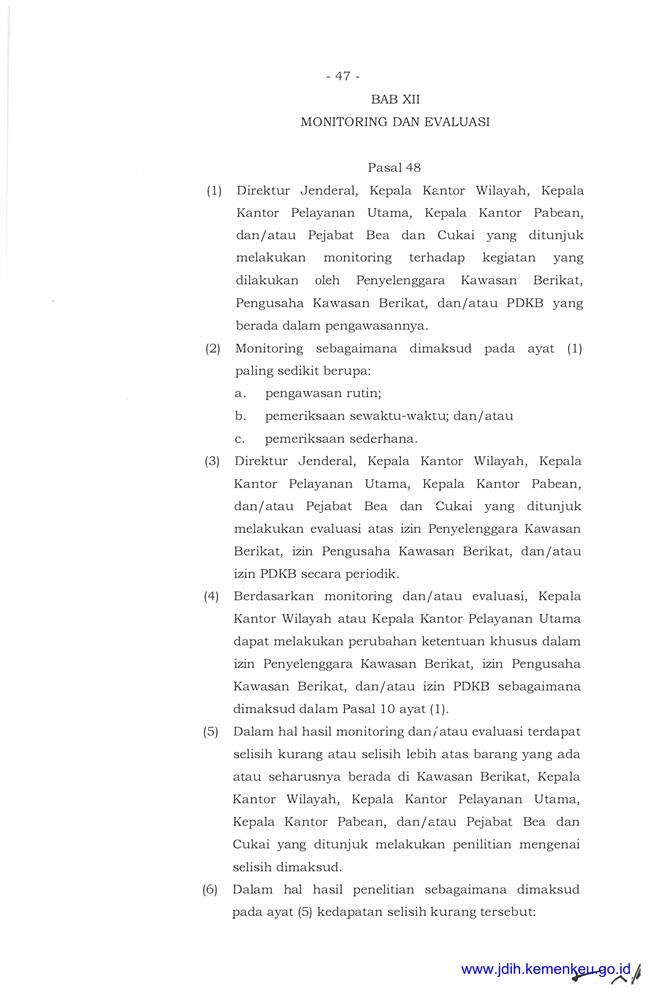 - 47 -

BAB XII
MONITORING DAN EVALUASI

Pasal 48

(1) Direktur Jenderal, Kepala Kantor Wilayah, Kepala Kantor Pelayanan Utama, Kepala Kantor Pabean, dan/atau Pejabat Bea dan Cukai yang ditunjuk melakukan monitoring terhadap kegiatan yang dilakukan oleh Penyelenggara Kawasan Berikat, Pengusaha Kawasan Berikat, dan/atau PDKB yang berada dalam pengawasannya.

(2) Monitoring sebagaimana dimaksud pada ayat (1) paling sedikit berupa:
a. pengawasan rutin;
b. pemeriksaan sewaktu-waktu; dan/atau
c. pemeriksaan sederhana.

(3) Direktur Jenderal, Kepala Kantor Wilayah, Kepala Kantor Pelayanan Utama, Kepala Kantor Pabean, dan/atau Pejabat Bea dan Cukai yang ditunjuk melakukan evaluasi atas izin Penyelenggara Kawasan Berikat, izin Pengusaha Kawasan Berikat, dan/atau izin PDKB secara periodik.

(4) Berdasarkan monitoring dan/atau evaluasi, Kepala Kantor Wilayah atau Kepala Kantor Pelayanan Utama dapat melakukan perubahan ketentuan khusus dalam izin Penyelenggara Kawasan Berikat, izin Pengusaha Kawasan Berikat, dan/atau izin PDKB sebagaimana dimaksud dalam Pasal 10 ayat (1).

(5) Dalam hal hasil monitoring dan/atau evaluasi terdapat selisih kurang atau selisih lebih atas barang yang ada atau seharusnya berada di Kawasan Berikat, Kepala Kantor Wilayah, Kepala Kantor Pelayanan Utama, Kepala Kantor Pabean, dan/atau Pejabat Bea dan Cukai yang ditunjuk melakukan penilitian mengenai selisih dimaksud.

(6) Dalam hal hasil penelitian sebagaimana dimaksud pada ayat (5) kedapatan selisih kurang tersebut:

www.jdih.kemenkeu.go.id